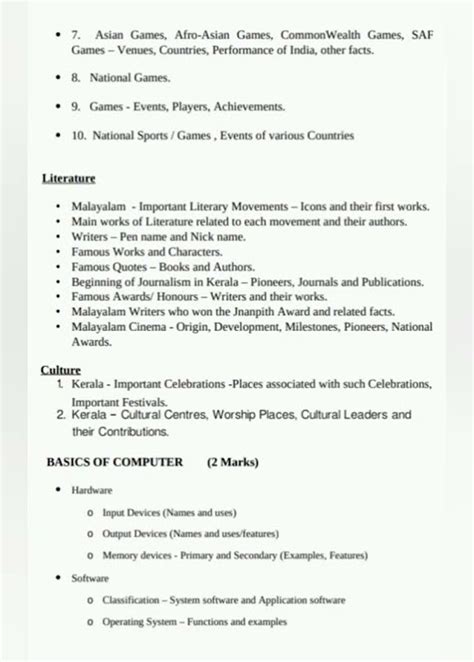 • 7. Asian Games, Afro-Asian Games, CommonWealth Games, SAF Games – Venues, Countries, Performance of India, other facts.

• 8. National Games.

• 9. Games - Events, Players, Achievements.

• 10. National Sports / Games , Events of various Countries

Literature

• Malayalam - Important Literary Movements – Icons and their first works.
• Main works of Literature related to each movement and their authors.
• Writers – Pen name and Nick name.
• Famous Works and Characters.
• Famous Quotes – Books and Authors.
• Beginning of Journalism in Kerala – Pioneers, Journals and Publications.
• Famous Awards/ Honours – Writers and their works.
• Malayalam Writers who won the Jnanpith Award and related facts.
• Malayalam Cinema - Origin, Development, Milestones, Pioneers, National Awards.

Culture
1. Kerala - Important Celebrations -Places associated with such Celebrations, Important Festivals.
2. Kerala – Cultural Centres, Worship Places, Cultural Leaders and their Contributions.

BASICS OF COMPUTER (2 Marks)

• Hardware

o Input Devices (Names and uses)

o Output Devices (Names and uses/features)

o Memory devices - Primary and Secondary (Examples, Features)

• Software

o Classification – System software and Application software

o Operating System – Functions and examples